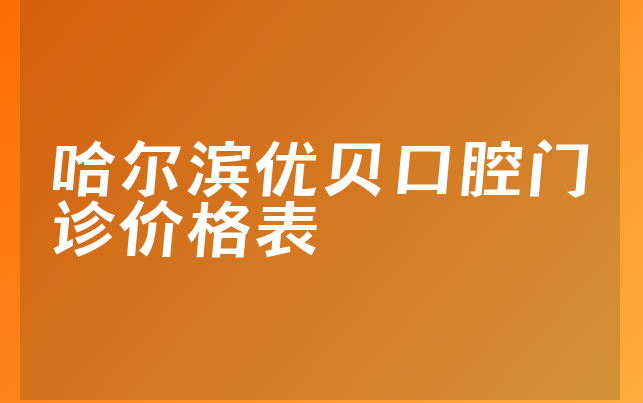 哈尔滨优贝口腔门诊价格表